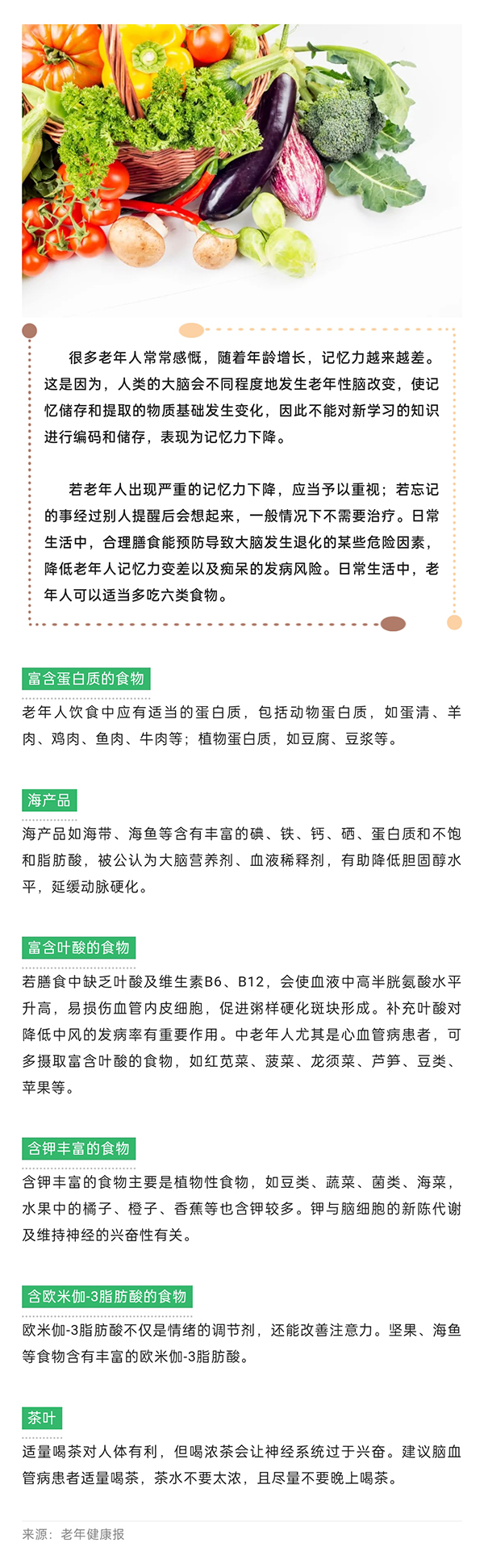 很多老年人常常感慨，随着年龄增长，记忆力越来越差。这是因为，人类的大脑会不同程度地发生老年性脑改变，使记忆储存和提取的物质基础发生变化，因此不能对新学习的知识进行编码和储存，表现为记忆力下降。

若老年人出现严重的记忆力下降，应当予以重视；若忘记的事经过别人提醒后会想起来，一般情况下不需要治疗。日常生活中，合理膳食能预防导致大脑发生退化的某些危险因素，降低老年人记忆力变差以及痴呆的发病风险。日常生活中，老年人可以适当多吃六类食物。

富含蛋白质的食物

老年人饮食中应有适当的蛋白质，包括动物蛋白质，如蛋清、羊肉、鸡肉、鱼肉、牛肉等；植物蛋白质，如豆腐、豆浆等。

海产品

海产品如海带、海鱼等含有丰富的碘、铁、钙、硒、蛋白质和不饱和脂肪酸，被公认为大脑营养剂、血液稀释剂，有助降低胆固醇水平，延缓动脉硬化。

富含叶酸的食物

若膳食中缺乏叶酸及维生素B6、B12，会使血液中高半胱氨酸水平升高，易损伤血管内皮细胞，促进粥样硬化斑块形成。补充叶酸对降低中风的发病率有重要作用。中老年人尤其是心血管病患者，可多摄取富含叶酸的食物，如红苋菜、菠菜、龙须菜、芦笋、豆类、苹果等。

含钾丰富的食物

含钾丰富的食物主要是植物性食物，如豆类、蔬菜、菌类、海菜，水果中的橘子、橙子、香蕉等也含钾较多。钾与脑细胞的新陈代谢及维持神经的兴奋性有关。

含欧米伽-3脂肪酸的食物

欧米伽-3脂肪酸不仅是情绪的调节剂，还能改善注意力。坚果、海鱼等食物含有丰富的欧米伽-3脂肪酸。

茶叶

适量喝茶对人体有利，但喝浓茶会让神经系统过于兴奋。建议脑血管病患者适量喝茶，茶水不要太浓，且尽量不要晚上喝茶。

来源：老年健康报